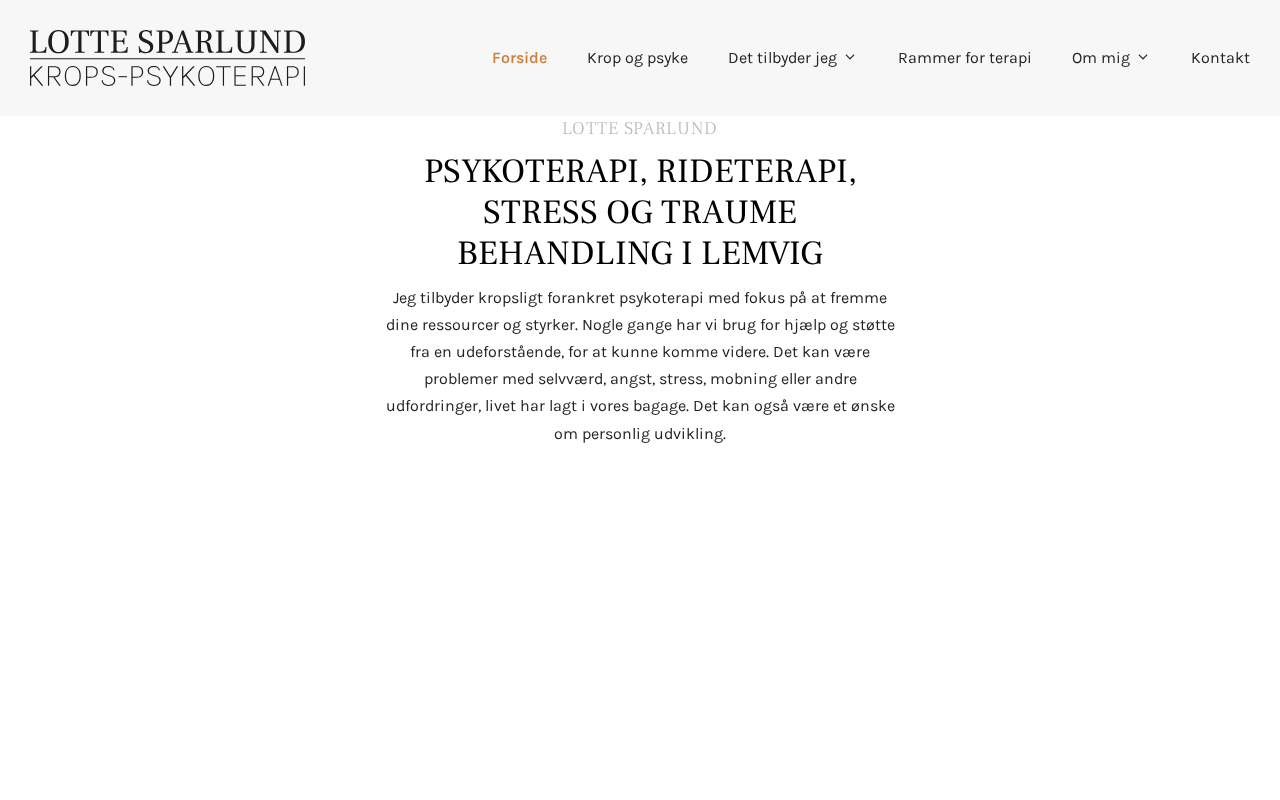 LOTTE SPARLUND
KROPS-PSYKOTERAPI

Forside Krop og psyke Det tilbyder jeg Rammer for terapi Om mig Kontakt

LOTTE SPARLUND

PSYKOTERAPI, RIDETERAPI, STRESS OG TRAUME BEHANDLING I LEMVIG

Jeg tilbyder kropsligt forankret psykoterapi med fokus på at fremme dine ressourcer og styrker. Nogle gange har vi brug for hjælp og støtte fra en udeforstående, for at kunne komme videre. Det kan være problemer med selvværd, angst, stress, mobning eller andre udfordringer, livet har lagt i vores bagage. Det kan også være et ønske om personlig udvikling.